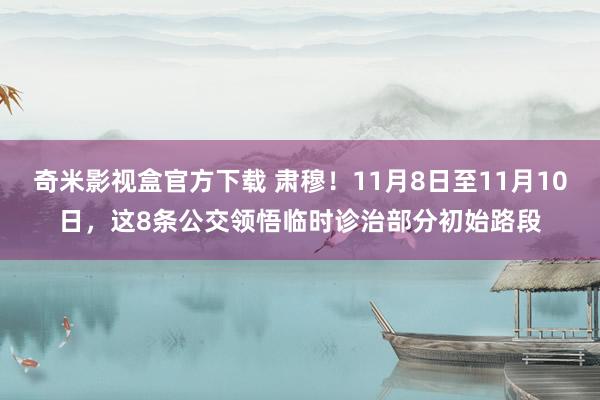 奇米影视盒官方下载 肃穆！11月8日至11月10日，这8条公交领悟临时诊治部分初始路段